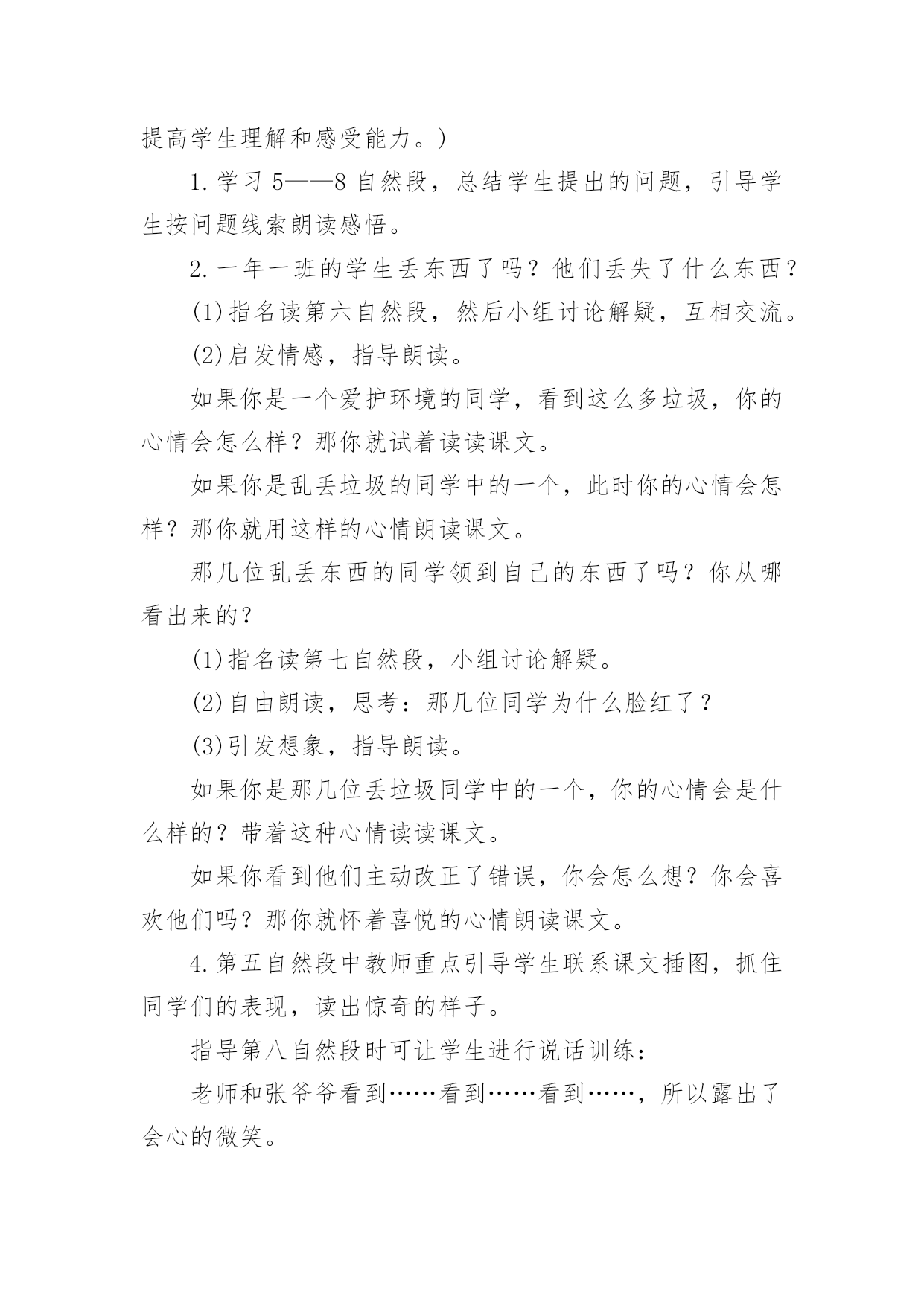 提高学生理解和感受能力。)

1.学习 5——8 自然段，总结学生提出的问题，引导学生按问题线索朗读感悟。

2.一年一班的学生丢东西了吗？他们丢失了什么东西？

(1)指名读第六自然段，然后小组讨论解疑，互相交流。

(2)启发情感，指导朗读。

如果你是一个爱护环境的同学，看到这么多垃圾，你的心情会怎么样？那你就试着读读课文。

如果你是乱丢垃圾的同学中的一个，此时你的心情会怎样？那你就用这样的心情朗读课文。

那几位乱丢东西的同学领到自己的东西了吗？你从哪看出来的？

(1)指名读第七自然段，小组讨论解疑。

(2)自由朗读，思考：那几位同学为什么脸红了？

(3)引发想象，指导朗读。

如果你是那几位丢垃圾同学中的一个，你的心情会是什么样的？带着这种心情读读课文。

如果你看到他们主动改正了错误，你会怎么想？你会喜欢他们吗？那你就怀着喜悦的心情朗读课文。

4.第五自然段中教师重点引导学生联系课文插图，抓住同学们的表现，读出惊奇的样子。

指导第八自然段时可让学生进行说话训练：

老师和张爷爷看到……看到……看到……，所以露出了会心的微笑。